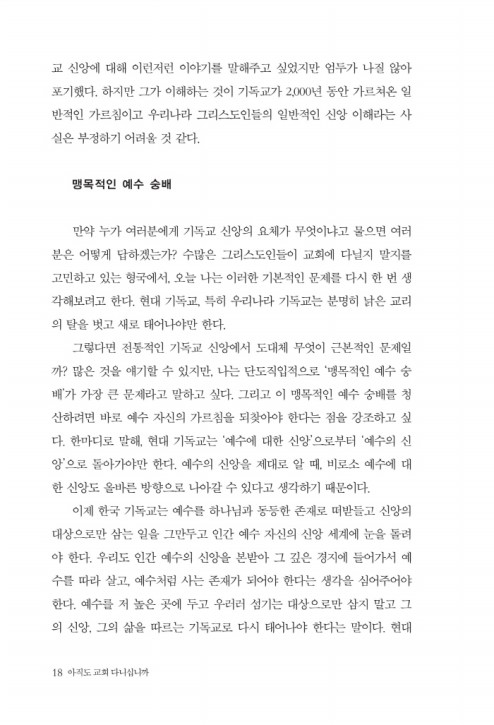 교 신앙에 대해 이런저런 이야기를 말해주고 싶었지만 엄두가 나질 않아 포기했다. 하지만 그가 이해하는 것이 기독교가 2,000년 동안 가르쳐온 일반적인 가르침이고 우리나라 그리스도인들의 일반적인 신앙 이해라는 사실은 부정하기 어려울 것 같다.

맹목적인 예수 숭배

만약 누가 여러분에게 기독교 신앙의 요체가 무엇이냐고 물으면 여러분은 어떻게 답하겠는가? 수많은 그리스도인들이 교회에 다닐지 말지를 고민하고 있는 형국에서, 오늘 나는 이러한 기본적인 문제를 다시 한 번 생각해보려고 한다. 현대 기독교, 특히 우리나라 기독교는 분명히 낡은 교리의 탈을 벗고 새로 태어나야만 한다.

그렇다면 전통적인 기독교 신앙에서 도대체 무엇이 근본적인 문제일까? 많은 것을 얘기할 수 있지만, 나는 단도직입적으로 '맹목적인 예수 숭배'가 가장 큰 문제라고 말하고 싶다. 그리고 이 맹목적인 예수 숭배를 청산하려면 바로 예수 자신의 가르침을 되찾아야 한다는 점을 강조하고 싶다. 한마디로 말해, 현대 기독교는 '예수에 대한 신앙'으로부터 '예수의 신앙'으로 돌아가야만 한다. 예수의 신앙을 제대로 알 때, 비로소 예수에 대한 신앙도 올바른 방향으로 나아갈 수 있다고 생각하기 때문이다.

이제 한국 기독교는 예수를 하나님과 동등한 존재로 떠받들고 신앙의 대상으로만 삼는 일을 그만두고 인간 예수 자신의 신앙 세계에 눈을 돌려야 한다. 우리도 인간 예수의 신앙을 본받아 그 깊은 경지에 들어가서 예수를 따라 살고, 예수처럼 사는 존재가 되어야 한다는 생각을 심어주어야 한다. 예수를 저 높은 곳에 두고 우러러 섬기는 대상으로만 삼지 말고 그의 신앙, 그의 삶을 따르는 기독교로 다시 태어나야 한다는 말이다. 현대

18 아직도 교회 다니십니까